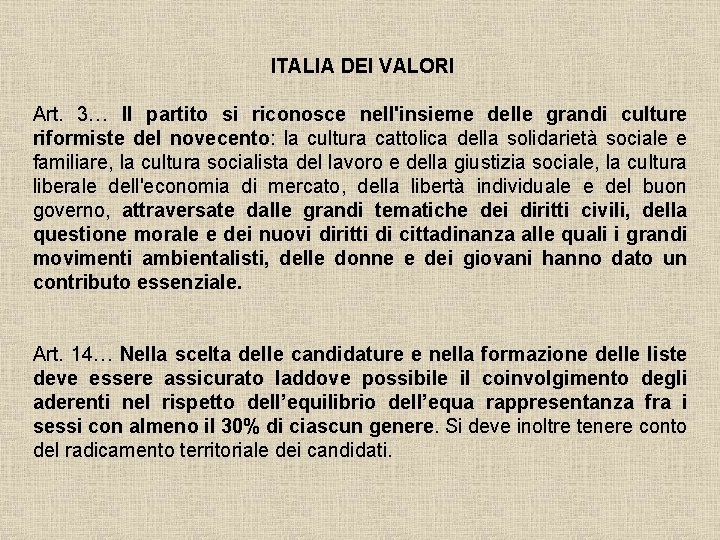 ITALIA DEI VALORI

Art. 3… Il partito si riconosce nell'insieme delle grandi culture riformiste del novecento: la cultura cattolica della solidarietà sociale e familiare, la cultura socialista del lavoro e della giustizia sociale, la cultura liberale dell'economia di mercato, della libertà individuale e del buon governo, attraversate dalle grandi tematiche dei diritti civili, della questione morale e dei nuovi diritti di cittadinanza alle quali i grandi movimenti ambientalisti, delle donne e dei giovani hanno dato un contributo essenziale.

Art. 14… Nella scelta delle candidature e nella formazione delle liste deve essere assicurato laddove possibile il coinvolgimento degli aderenti nel rispetto dell'equilibrio dell'equa rappresentanza fra i sessi con almeno il 30% di ciascun genere. Si deve inoltre tenere conto del radicamento territoriale dei candidati.